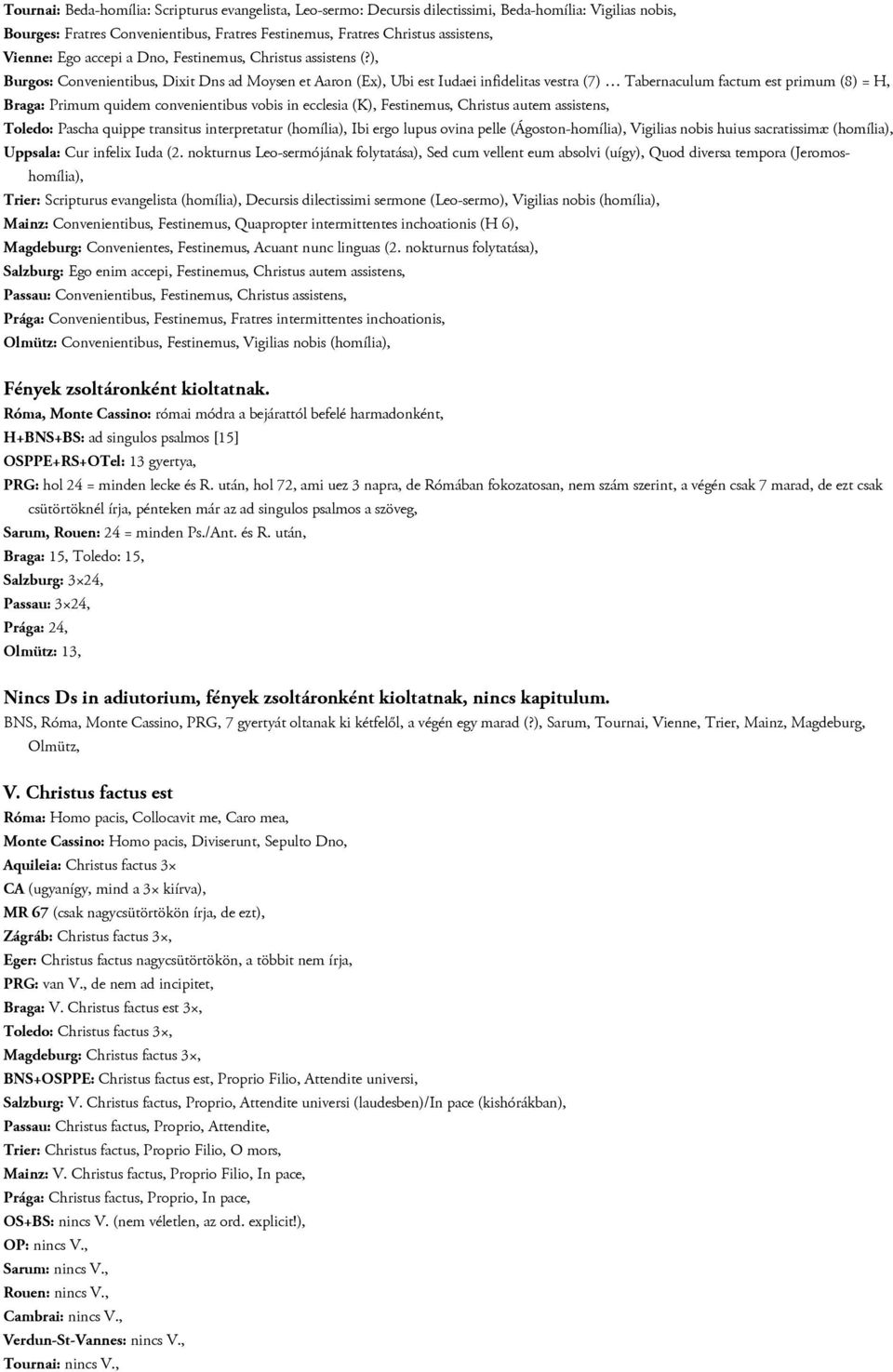 Tournai: Beda-homília: Scripturus evangelista, Leo-sermo: Decursis dilectissimi, Beda-homília: Vigilias nobis,
Bourges: Fratres Convenientibus, Fratres Festinemus, Fratres Christus assistens,
Vienne: Ego accepi a Dno, Festinemus, Christus assistens (?),
Burgos: Convenientibus, Dixit Dns ad Moysen et Aaron (Ex), Ubi est Iudaei infidelitas vestra (7) … Tabernaculum factum est primum (8) = H,
Braga: Primum quidem convenientibus vobis in ecclesia (K), Festinemus, Christus autem assistens,
Toledo: Pascha quippe transitus interpretatur (homília), Ibi ergo lupus ovina pelle (Ágoston-homília), Vigilias nobis huius sacratissimæ (homília),
Uppsala: Cur infelix Iuda (2. nokturnus Leo-sermójának folytatása), Sed cum vellent eum absolvi (uígy), Quod diversa tempora (Jeromos-homília),
Trier: Scripturus evangelista (homília), Decursis dilectissimi sermone (Leo-sermo), Vigilias nobis (homília),
Mainz: Convenientibus, Festinemus, Quapropter intermittentes inchoationis (H 6),
Magdeburg: Convenientes, Festinemus, Acuant nunc linguas (2. nokturnus folytatása),
Salzburg: Ego enim accepi, Festinemus, Christus autem assistens,
Passau: Convenientibus, Festinemus, Christus assistens,
Prága: Convenientibus, Festinemus, Fratres intermittentes inchoationis,
Olmütz: Convenientibus, Festinemus, Vigilias nobis (homília),

Fények zsoltáronként kioltatnak.
Róma, Monte Cassino: római módra a bejárattól befelé harmadonként,
H+BNS+BS: ad singulos psalmos [15]
OSPPE+RS+OTel: 13 gyertya,
PRG: hol 24 = minden lecke és R. után, hol 72, ami uez 3 napra, de Rómában fokozatosan, nem szám szerint, a végén csak 7 marad, de ezt csak csütörtöknél írja, pénteken már az ad singulos psalmos a szöveg,
Sarum, Rouen: 24 = minden Ps./Ant. és R. után,
Braga: 15, Toledo: 15,
Salzburg: 3×24,
Passau: 3×24,
Prága: 24,
Olmütz: 13,

Nincs Ds in adiutorium, fények zsoltáronként kioltatnak, nincs kapitulum.
BNS, Róma, Monte Cassino, PRG, 7 gyertyát oltanak ki kétfelől, a végén egy marad (?), Sarum, Tournai, Vienne, Trier, Mainz, Magdeburg, Olmütz,

V. Christus factus est
Róma: Homo pacis, Collocavit me, Caro mea,
Monte Cassino: Homo pacis, Diviserunt, Sepulto Dno,
Aquileia: Christus factus 3×
CA (ugyanígy, mind a 3× kiírva),
MR 67 (csak nagycsütörtökön írja, de ezt),
Zágráb: Christus factus 3×,
Eger: Christus factus nagycsütörtökön, a többit nem írja,
PRG: van V., de nem ad incipitet,
Braga: V. Christus factus est 3×,
Toledo: Christus factus 3×,
Magdeburg: Christus factus 3×,
BNS+OSPPE: Christus factus est, Proprio Filio, Attendite universi,
Salzburg: V. Christus factus, Proprio, Attendite universi (laudesben)/In pace (kishórákban),
Passau: Christus factus, Proprio, Attendite,
Trier: Christus factus, Proprio Filio, O mors,
Mainz: V. Christus factus, Proprio Filio, In pace,
Prága: Christus factus, Proprio, In pace,
OS+BS: nincs V. (nem véletlen, az ord. explicit!),
OP: nincs V.,
Sarum: nincs V.,
Rouen: nincs V.,
Cambrai: nincs V.,
Verdun-St-Vannes: nincs V.,
Tournai: nincs V.,